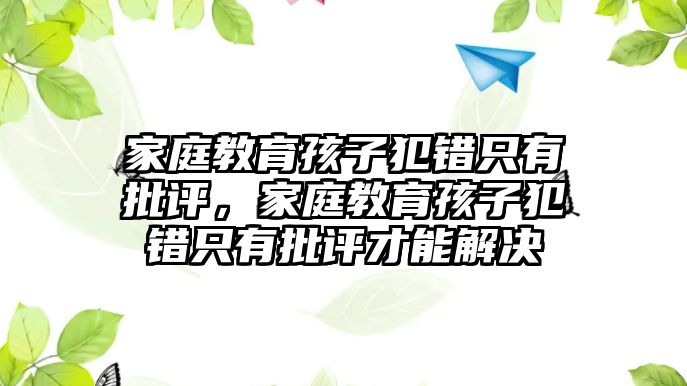 家庭教育孩子犯错只有批评，家庭教育孩子犯错只有批评才能解决